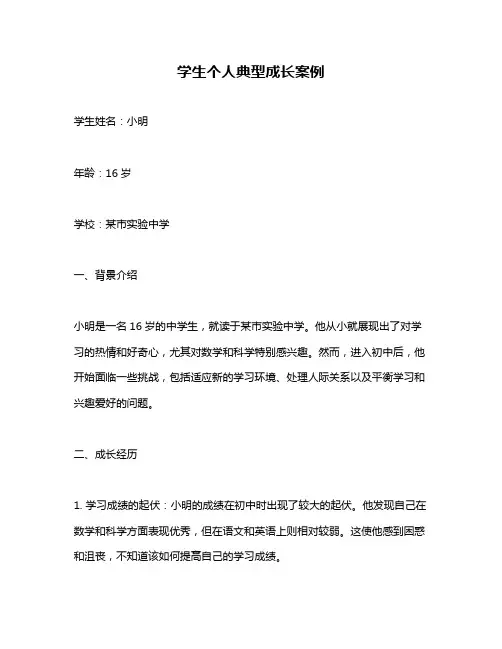 学生个人典型成长案例

学生姓名：小明

年龄：16 岁

学校：某市实验中学

一、背景介绍

小明是一名 16 岁的中学生，就读于某市实验中学。他从小就展现出了对学习的热情和好奇心，尤其对数学和科学特别感兴趣。然而，进入初中后，他开始面临一些挑战，包括适应新的学习环境、处理人际关系以及平衡学习和兴趣爱好的问题。

二、成长经历

1. 学习成绩的起伏：小明的成绩在初中时出现了较大的起伏。他发现自己在数学和科学方面表现优秀，但在语文和英语上则相对较弱。这使他感到困惑和沮丧，不知道该如何提高自己的学习成绩。